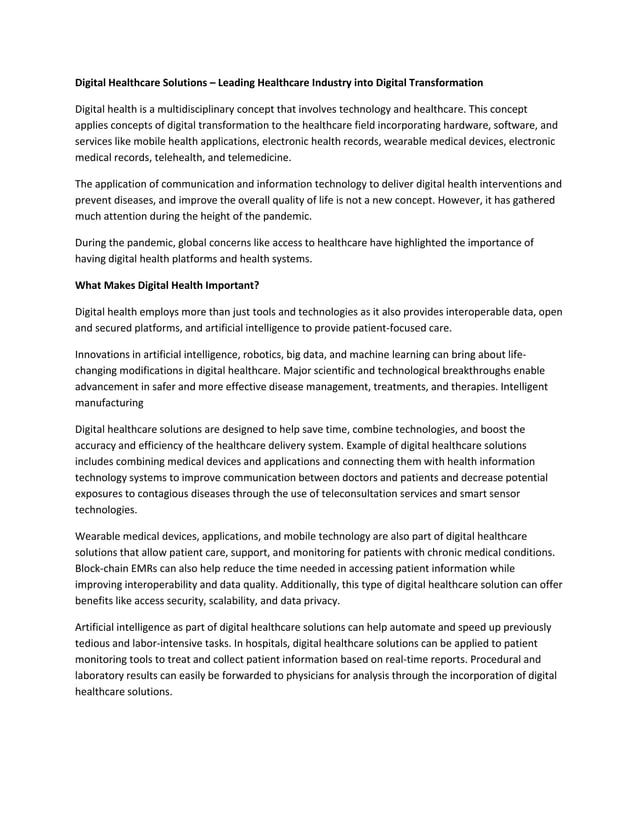 Digital Healthcare Solutions – Leading Healthcare Industry into Digital Transformation

Digital health is a multidisciplinary concept that involves technology and healthcare. This concept applies concepts of digital transformation to the healthcare field incorporating hardware, software, and services like mobile health applications, electronic health records, wearable medical devices, electronic medical records, telehealth, and telemedicine.

The application of communication and information technology to deliver digital health interventions and prevent diseases, and improve the overall quality of life is not a new concept. However, it has gathered much attention during the height of the pandemic.

During the pandemic, global concerns like access to healthcare have highlighted the importance of having digital health platforms and health systems.

What Makes Digital Health Important?

Digital health employs more than just tools and technologies as it also provides interoperable data, open and secured platforms, and artificial intelligence to provide patient-focused care.

Innovations in artificial intelligence, robotics, big data, and machine learning can bring about life-changing modifications in digital healthcare. Major scientific and technological breakthroughs enable advancement in safer and more effective disease management, treatments, and therapies. Intelligent manufacturing

Digital healthcare solutions are designed to help save time, combine technologies, and boost the accuracy and efficiency of the healthcare delivery system. Example of digital healthcare solutions includes combining medical devices and applications and connecting them with health information technology systems to improve communication between doctors and patients and decrease potential exposures to contagious diseases through the use of teleconsultation services and smart sensor technologies.

Wearable medical devices, applications, and mobile technology are also part of digital healthcare solutions that allow patient care, support, and monitoring for patients with chronic medical conditions. Block-chain EMRs can also help reduce the time needed in accessing patient information while improving interoperability and data quality. Additionally, this type of digital healthcare solution can offer benefits like access security, scalability, and data privacy.

Artificial intelligence as part of digital healthcare solutions can help automate and speed up previously tedious and labor-intensive tasks. In hospitals, digital healthcare solutions can be applied to patient monitoring tools to treat and collect patient information based on real-time reports. Procedural and laboratory results can easily be forwarded to physicians for analysis through the incorporation of digital healthcare solutions.